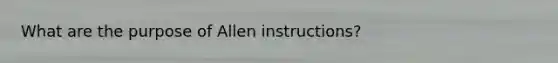 What are the purpose of Allen instructions?